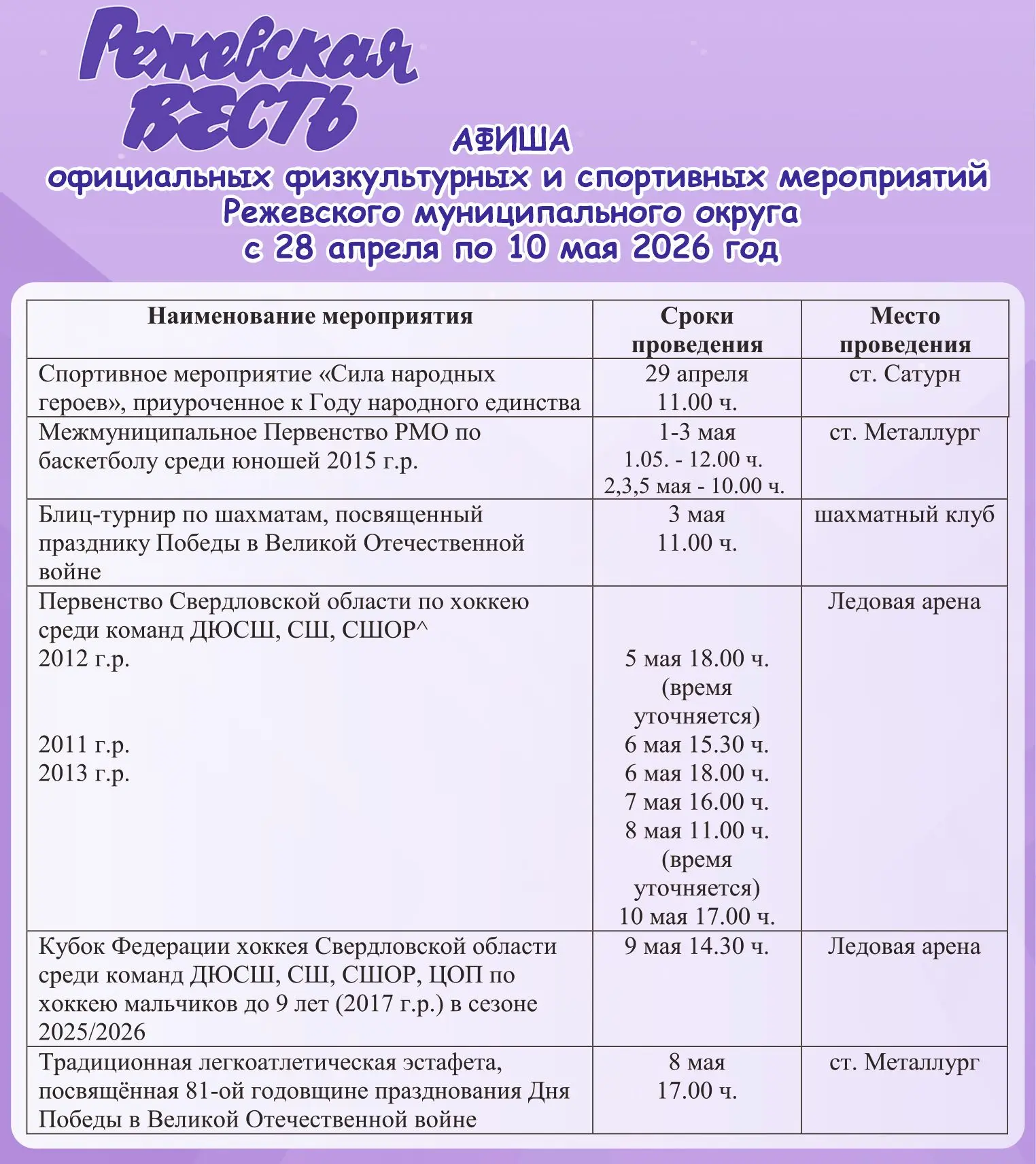 Режевская ВЕСТЬ

АФИША
официальных физкультурных и спортивных мероприятий
Режевского муниципального округа
с 28 апреля по 10 мая 2026 год

| Наименование мероприятия | Сроки проведения | Место проведения |
|---|---|---|
| Спортивное мероприятие «Сила народных героев», приуроченное к Году народного единства | 29 апреля 11.00 ч. | ст. Сатурн |
| Межмуниципальное Первенство РМО по баскетболу среди юношей 2015 г.р. | 1-3 мая 1.05. - 12.00 ч. 2,3,5 мая - 10.00 ч. | ст. Металлург |
| Блиц-турнир по шахматам, посвященный празднику Победы в Великой Отечественной войне | 3 мая 11.00 ч. | шахматный клуб |
| Первенство Свердловской области по хоккею среди команд ДЮСШ, СШ, СШОР^ 2012 г.р. 2011 г.р. 2013 г.р. | 5 мая 18.00 ч. (время уточняется) 6 мая 15.30 ч. 6 мая 18.00 ч. 7 мая 16.00 ч. 8 мая 11.00 ч. (время уточняется) 10 мая 17.00 ч. | Ледовая арена |
| Кубок Федерации хоккея Свердловской области среди команд ДЮСШ, СШ, СШОР, ЦОП по хоккею мальчиков до 9 лет (2017 г.р.) в сезоне 2025/2026 | 9 мая 14.30 ч. | Ледовая арена |
| Традиционная легкоатлетическая эстафета, посвящённая 81-ой годовщине празднования Дня Победы в Великой Отечественной войне | 8 мая 17.00 ч. | ст. Металлург |